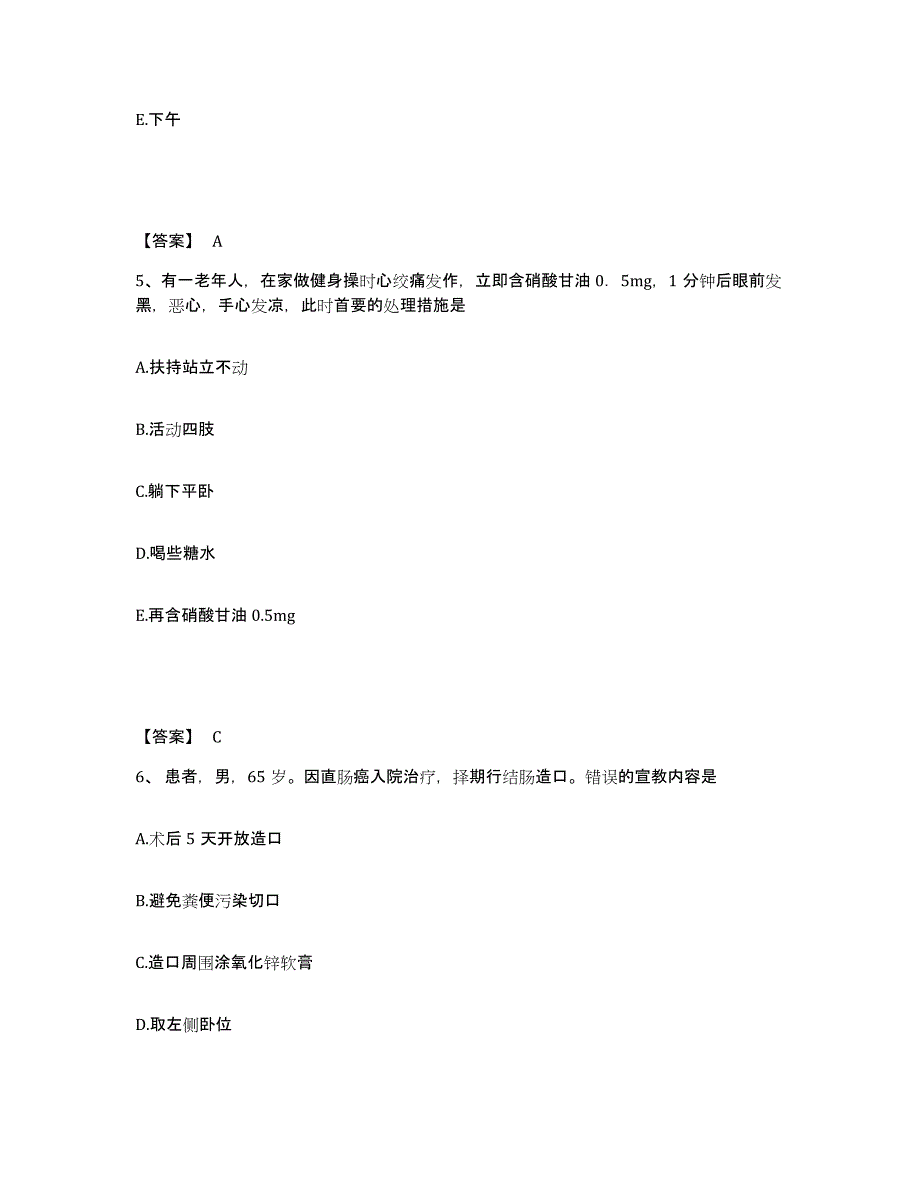 E.下午

【答案】 A

5、有一老年人，在家做健身操时心绞痛发作，立即含硝酸甘油 0．5mg，1 分钟后眼前发黑，恶心，手心发凉，此时首要的处理措施是

A.扶持站立不动

B.活动四肢

C.躺下平卧

D.喝些糖水

E.再含硝酸甘油 0.5mg

【答案】 C

6、患者，男，65 岁。因直肠癌入院治疗，择期行结肠造口。错误的宣教内容是

A.术后 5 天开放造口

B.避免粪便污染切口

C.造口周围涂氧化锌软膏

D.取左侧卧位